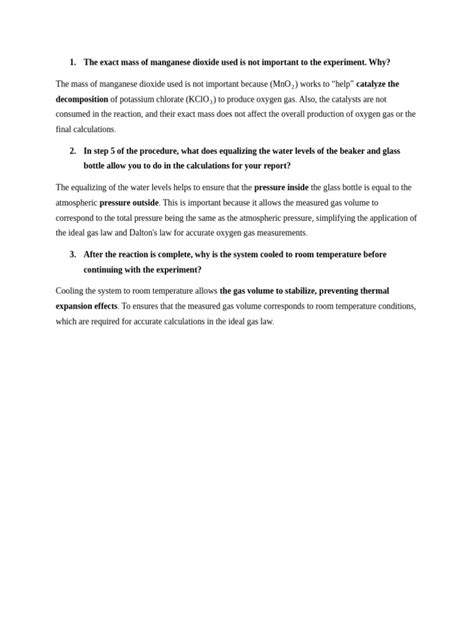 1. The exact mass of manganese dioxide used is not important to the experiment. Why?

The mass of manganese dioxide used is not important because ($MnO_2$) works to "help" catalyze the decomposition of potassium chlorate ($KClO_3$) to produce oxygen gas. Also, the catalysts are not consumed in the reaction, and their exact mass does not affect the overall production of oxygen gas or the final calculations.

2. In step 5 of the procedure, what does equalizing the water levels of the beaker and glass bottle allow you to do in the calculations for your report?

The equalizing of the water levels helps to ensure that the pressure inside the glass bottle is equal to the atmospheric pressure outside. This is important because it allows the measured gas volume to correspond to the total pressure being the same as the atmospheric pressure, simplifying the application of the ideal gas law and Dalton's law for accurate oxygen gas measurements.

3. After the reaction is complete, why is the system cooled to room temperature before continuing with the experiment?

Cooling the system to room temperature allows the gas volume to stabilize, preventing thermal expansion effects. To ensures that the measured gas volume corresponds to room temperature conditions, which are required for accurate calculations in the ideal gas law.